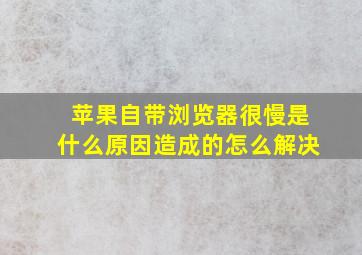 苹果自带浏览器很慢是什么原因造成的怎么解决